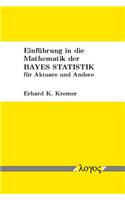 Einführung in die Mathematik der
BAYES STATISTIK
für Aktuare und Andere

Erhard K. Kremer

λογος